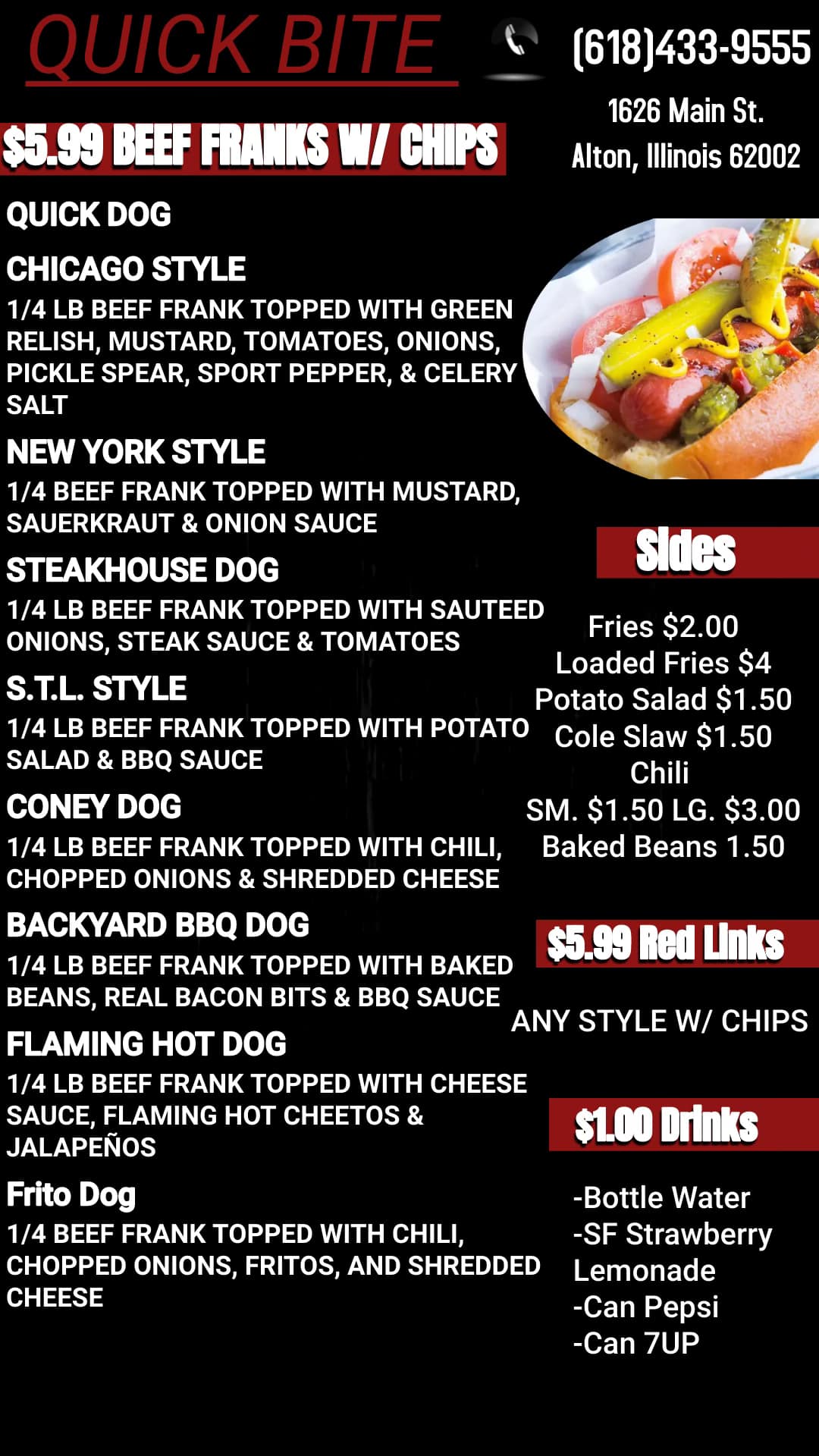 QUICK BITE

(618)433-9555

1626 Main St.
Alton, Illinois 62002

$5.99 BEEF FRANKS W/ CHIPS

QUICK DOG

CHICAGO STYLE
1/4 LB BEEF FRANK TOPPED WITH GREEN RELISH, MUSTARD, TOMATOES, ONIONS, PICKLE SPEAR, SPORT PEPPER, & CELERY SALT

NEW YORK STYLE
1/4 BEEF FRANK TOPPED WITH MUSTARD, SAUERKRAUT & ONION SAUCE

STEAKHOUSE DOG
1/4 LB BEEF FRANK TOPPED WITH SAUTEED ONIONS, STEAK SAUCE & TOMATOES

S.T.L. STYLE
1/4 LB BEEF FRANK TOPPED WITH POTATO SALAD & BBQ SAUCE

CONEY DOG
1/4 LB BEEF FRANK TOPPED WITH CHILI, CHOPPED ONIONS & SHREDDED CHEESE

BACKYARD BBQ DOG
1/4 LB BEEF FRANK TOPPED WITH BAKED BEANS, REAL BACON BITS & BBQ SAUCE

FLAMING HOT DOG
1/4 LB BEEF FRANK TOPPED WITH CHEESE SAUCE, FLAMING HOT CHEETOS & JALAPEÑOS

Frito Dog
1/4 BEEF FRANK TOPPED WITH CHILI, CHOPPED ONIONS, FRITOS, AND SHREDDED CHEESE

Sides

Fries $2.00
Loaded Fries $4
Potato Salad $1.50
Cole Slaw $1.50
Chili
SM. $1.50 LG. $3.00
Baked Beans 1.50

$5.99 Red Links

ANY STYLE W/ CHIPS

$1.00 Drinks

-Bottle Water
-SF Strawberry Lemonade
-Can Pepsi
-Can 7UP